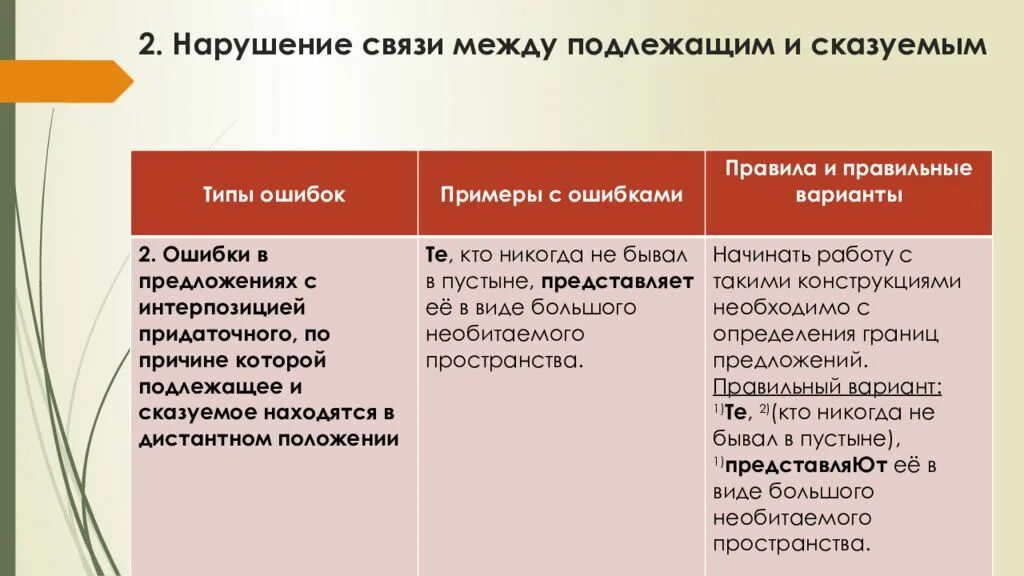 2. Нарушение связи между подлежащим и сказуемым

| Типы ошибок | Примеры с ошибками | Правила и правильные варианты |
|---|---|---|
| 2. Ошибки в предложениях с интерпозицией придаточного, по причине которой подлежащее и сказуемое находятся в дистантном положении | Те, кто никогда не бывал в пустыне, представляет её в виде большого необитаемого пространства. | Начинать работу с такими конструкциями необходимо с определения границ предложений. Правильный вариант: $^{1)}$Те, $^{2)}$(кто никогда не бывал в пустыне), $^{1)}$представляЮт её в виде большого необитаемого пространства. |